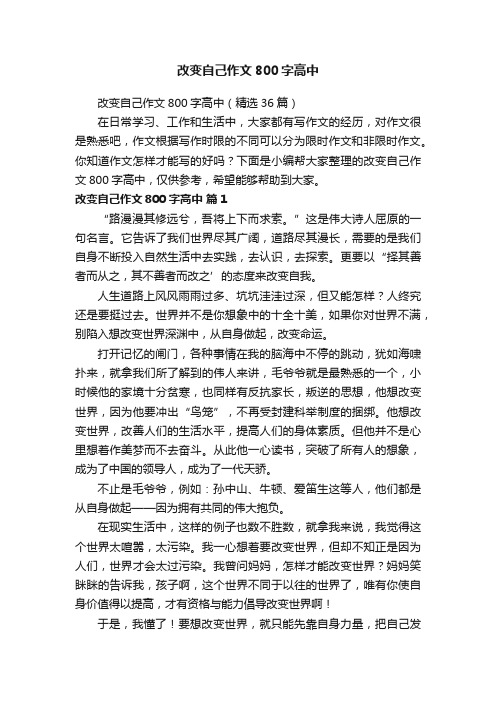 改变自己作文800字高中

改变自己作文800字高中（精选36篇）

在日常学习、工作和生活中，大家都有写作文的经历，对作文很是熟悉吧，作文根据写作时限的不同可以分为限时作文和非限时作文。你知道作文怎样才能写的好吗？下面是小编帮大家整理的改变自己作文800字高中，仅供参考，希望能够帮助到大家。

改变自己作文800字高中 篇1

“路漫漫其修远兮，吾将上下而求索。”这是伟大诗人屈原的一句名言。它告诉了我们世界尽其广阔，道路尽其漫长，需要的是我们自身不断投入自然生活中去实践，去认识，去探索。更要以“择其善者而从之，其不善者而改之’的态度来改变自我。

人生道路上风风雨雨过多、坑坑洼洼过深，但又能怎样？人终究还是要挺过去。世界并不是你想象中的十全十美，如果你对世界不满，别陷入想改变世界深渊中，从自身做起，改变命运。

打开记忆的闸门，各种事情在我的脑海中不停的跳动，犹如海啸扑来，就拿我们所了解到的伟人来讲，毛爷爷就是最熟悉的一个，小时候他的家境十分贫寒，也同样有反抗家长，叛逆的思想，他想改变世界，因为他要冲出“鸟笼”，不再受封建科举制度的捆绑。他想改变世界，改善人们的生活水平，提高人们的身体素质。但他并不是心里想着作美梦而不去奋斗。从此他一心读书，突破了所有人的想象，成为了中国的领导人，成为了一代天骄。

不止是毛爷爷，例如：孙中山、牛顿、爱笛生这等人，他们都是从自身做起——因为拥有共同的伟大抱负。

在现实生活中，这样的例子也数不胜数，就拿我来说，我觉得这个世界太喧嚣，太污染。我一心想着要改变世界，但却不知正是因为人们，世界才会太过污染。我曾问妈妈，怎样才能改变世界？妈妈笑眯眯的告诉我，孩子啊，这个世界不同于以往的世界了，唯有你使自身价值得以提高，才有资格与能力倡导改变世界啊！

于是，我懂了！要想改变世界，就只能先靠自身力量，把自己发